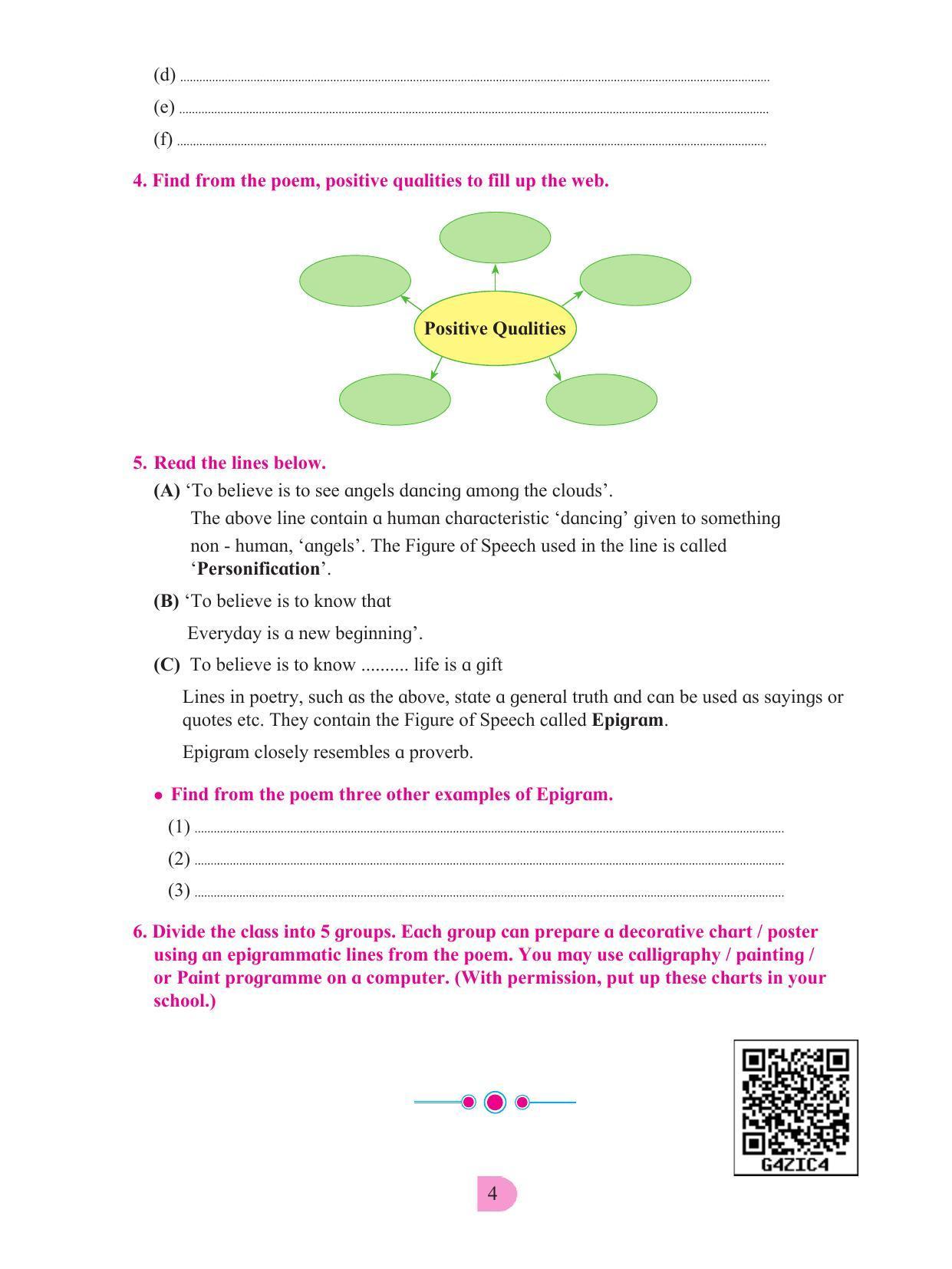 (d) ____
(e) ____
(f) ____

4. Find from the poem, positive qualities to fill up the web.

Positive Qualities

5. Read the lines below.

(A) 'To believe is to see angels dancing among the clouds'.

The above line contain a human characteristic 'dancing' given to something non - human, 'angels'. The Figure of Speech used in the line is called 'Personification'.

(B) 'To believe is to know that

Everyday is a new beginning'.

(C) To believe is to know .......... life is a gift

Lines in poetry, such as the above, state a general truth and can be used as sayings or quotes etc. They contain the Figure of Speech called Epigram.

Epigram closely resembles a proverb.

• Find from the poem three other examples of Epigram.

(1) ____
(2) ____
(3) ____

6. Divide the class into 5 groups. Each group can prepare a decorative chart / poster using an epigrammatic lines from the poem. You may use calligraphy / painting / or Paint programme on a computer. (With permission, put up these charts in your school.)

G4ZIC4

4